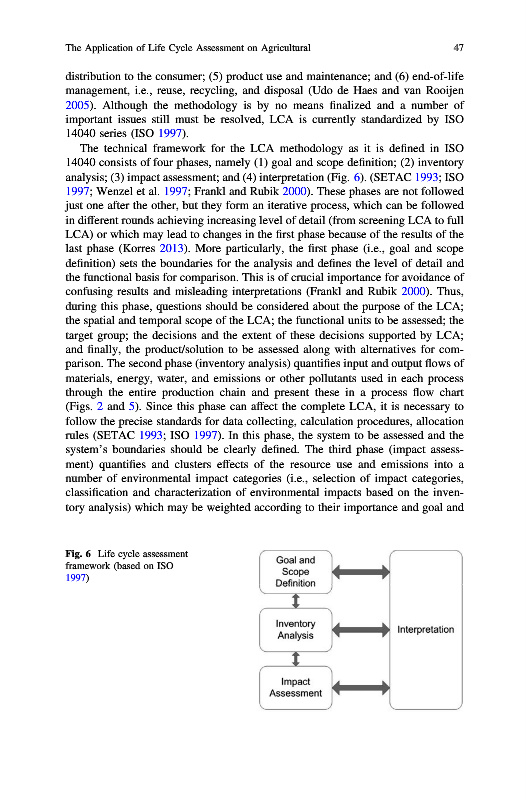 The Application of Life Cycle Assessment on Agricultural 47

distribution to the consumer; (5) product use and maintenance; and (6) end-of-life management, i.e., reuse, recycling, and disposal (Udo de Haes and van Rooijen 2005). Although the methodology is by no means finalized and a number of important issues still must be resolved, LCA is currently standardized by ISO 14040 series (ISO 1997).

The technical framework for the LCA methodology as it is defined in ISO 14040 consists of four phases, namely (1) goal and scope definition; (2) inventory analysis; (3) impact assessment; and (4) interpretation (Fig. 6). (SETAC 1993; ISO 1997; Wenzel et al. 1997; Frankl and Rubik 2000). These phases are not followed just one after the other, but they form an iterative process, which can be followed in different rounds achieving increasing level of detail (from screening LCA to full LCA) or which may lead to changes in the first phase because of the results of the last phase (Korres 2013). More particularly, the first phase (i.e., goal and scope definition) sets the boundaries for the analysis and defines the level of detail and the functional basis for comparison. This is of crucial importance for avoidance of confusing results and misleading interpretations (Frankl and Rubik 2000). Thus, during this phase, questions should be considered about the purpose of the LCA; the spatial and temporal scope of the LCA; the functional units to be assessed; the target group; the decisions and the extent of these decisions supported by LCA; and finally, the product/solution to be assessed along with alternatives for comparison. The second phase (inventory analysis) quantifies input and output flows of materials, energy, water, and emissions or other pollutants used in each process through the entire production chain and present these in a process flow chart (Figs. 2 and 5). Since this phase can affect the complete LCA, it is necessary to follow the precise standards for data collecting, calculation procedures, allocation rules (SETAC 1993; ISO 1997). In this phase, the system to be assessed and the system's boundaries should be clearly defined. The third phase (impact assessment) quantifies and clusters effects of the resource use and emissions into a number of environmental impact categories (i.e., selection of impact categories, classification and characterization of environmental impacts based on the inventory analysis) which may be weighted according to their importance and goal and

Fig. 6 Life cycle assessment framework (based on ISO 1997)

Goal and Scope Definition

Inventory Analysis

Impact Assessment

Interpretation